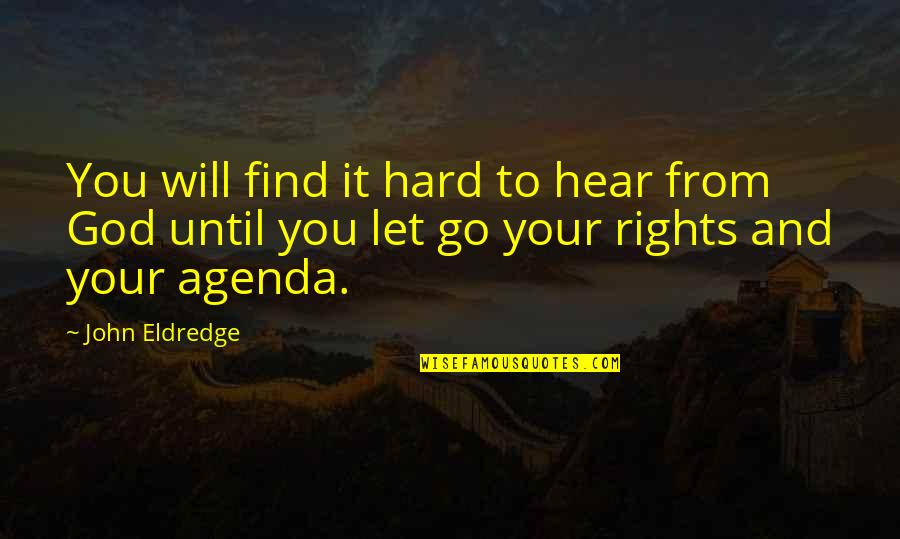 You will find it hard to hear from God until you let go your rights and your agenda.

~ John Eldredge

WISEFAMOUSQUOTES.COM